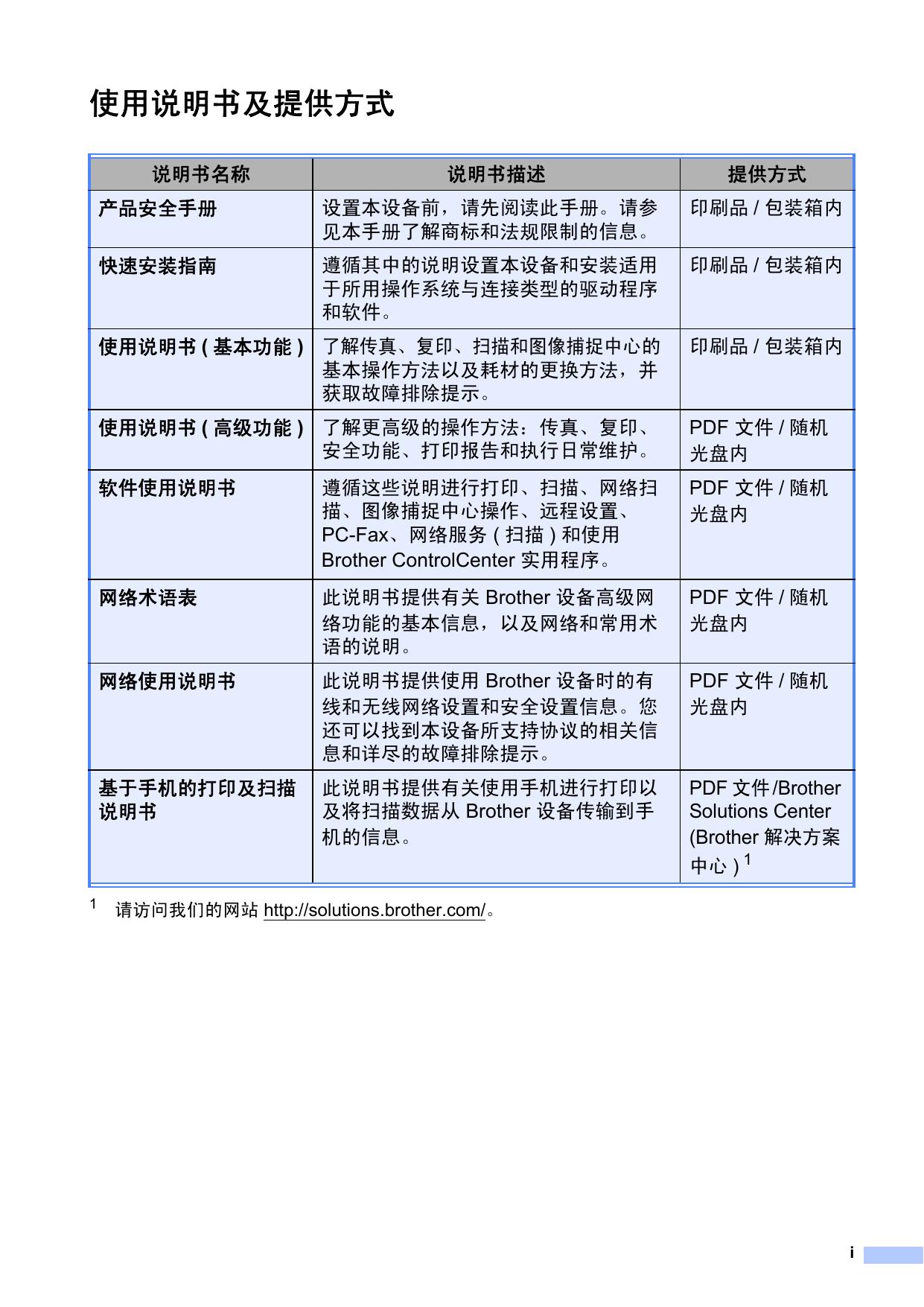 使用说明书及提供方式

| 说明书名称 | 说明书描述 | 提供方式 |
|---|---|---|
| 产品安全手册 | 设置本设备前，请先阅读此手册。请参见本手册了解商标和法规限制的信息。 | 印刷品 / 包装箱内 |
| 快速安装指南 | 遵循其中的说明设置本设备和安装适用于所用操作系统与连接类型的驱动程序和软件。 | 印刷品 / 包装箱内 |
| 使用说明书 ( 基本功能 ) | 了解传真、复印、扫描和图像捕捉中心的基本操作方法以及耗材的更换方法，并获取故障排除提示。 | 印刷品 / 包装箱内 |
| 使用说明书 ( 高级功能 ) | 了解更高级的操作方法：传真、复印、安全功能、打印报告和执行日常维护。 | PDF 文件 / 随机光盘内 |
| 软件使用说明书 | 遵循这些说明进行打印、扫描、网络扫描、图像捕捉中心操作、远程设置、PC-Fax、网络服务 ( 扫描 ) 和使用 Brother ControlCenter 实用程序。 | PDF 文件 / 随机光盘内 |
| 网络术语表 | 此说明书提供有关 Brother 设备高级网络功能的基本信息，以及网络和常用术语的说明。 | PDF 文件 / 随机光盘内 |
| 网络使用说明书 | 此说明书提供使用 Brother 设备时的有线和无线网络设置和安全设置信息。您还可以找到本设备所支持协议的相关信息和详尽的故障排除提示。 | PDF 文件 / 随机光盘内 |
| 基于手机的打印及扫描说明书 | 此说明书提供有关使用手机进行打印以及将扫描数据从 Brother 设备传输到手机的信息。 | PDF 文件 /Brother Solutions Center (Brother 解决方案中心 ) $^1$ |

$^1$ 请访问我们的网站 http://solutions.brother.com/。

i